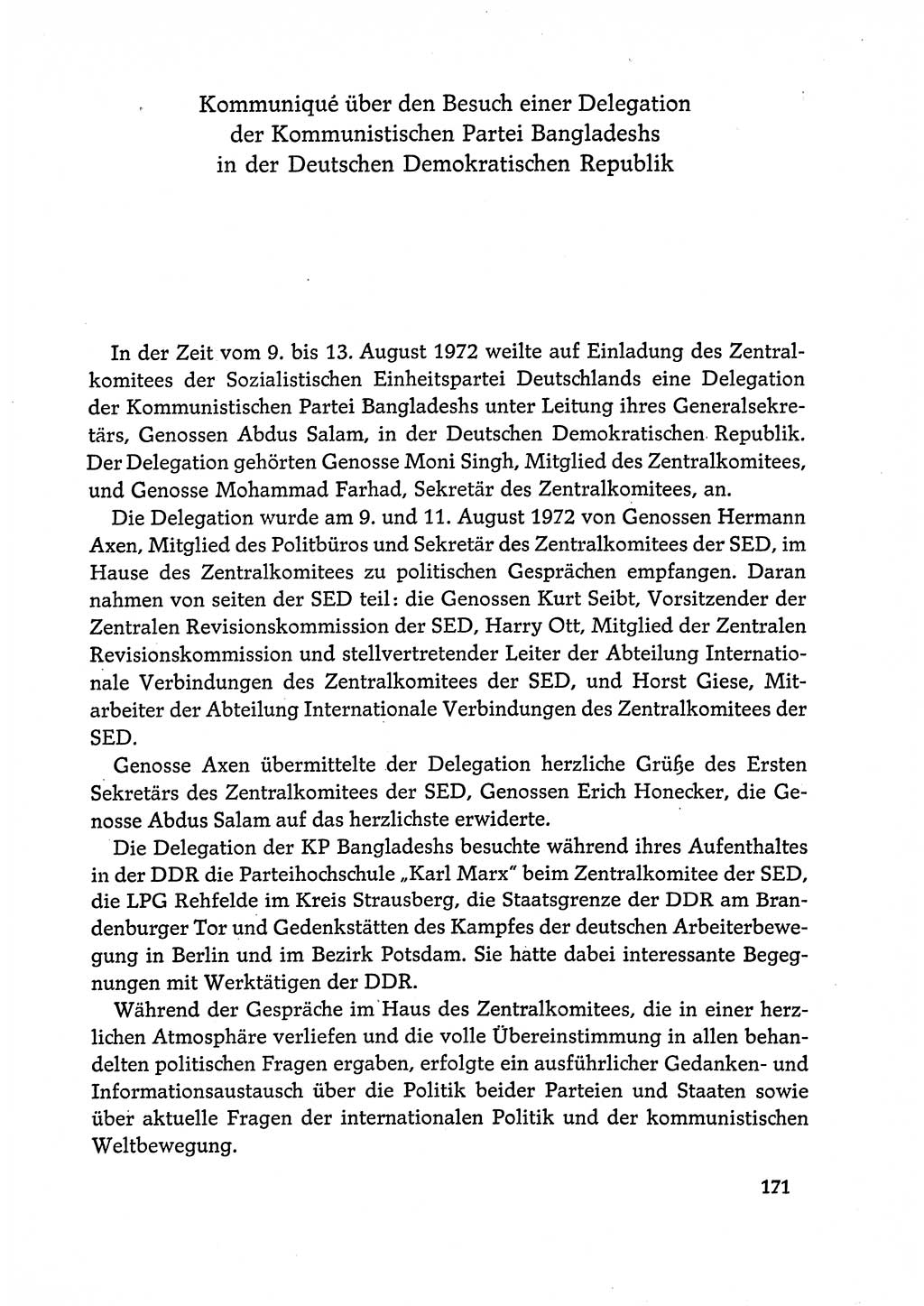 Kommuniqué über den Besuch einer Delegation der Kommunistischen Partei Bangladeshs in der Deutschen Demokratischen Republik

In der Zeit vom 9. bis 13. August 1972 weilte auf Einladung des Zentralkomitees der Sozialistischen Einheitspartei Deutschlands eine Delegation der Kommunistischen Partei Bangladeshs unter Leitung ihres Generalsekretärs, Genossen Abdus Salam, in der Deutschen Demokratischen Republik. Der Delegation gehörten Genosse Moni Singh, Mitglied des Zentralkomitees, und Genosse Mohammad Farhad, Sekretär des Zentralkomitees, an.

Die Delegation wurde am 9. und 11. August 1972 von Genossen Hermann Axen, Mitglied des Politbüros und Sekretär des Zentralkomitees der SED, im Hause des Zentralkomitees zu politischen Gesprächen empfangen. Daran nahmen von seiten der SED teil: die Genossen Kurt Seibt, Vorsitzender der Zentralen Revisionskommission der SED, Harry Ott, Mitglied der Zentralen Revisionskommission und stellvertretender Leiter der Abteilung Internationale Verbindungen des Zentralkomitees der SED, und Horst Giese, Mitarbeiter der Abteilung Internationale Verbindungen des Zentralkomitees der SED.

Genosse Axen übermittelte der Delegation herzliche Grüße des Ersten Sekretärs des Zentralkomitees der SED, Genossen Erich Honecker, die Genosse Abdus Salam auf das herzlichste erwiderte.

Die Delegation der KP Bangladeshs besuchte während ihres Aufenthaltes in der DDR die Parteihochschule „Karl Marx" beim Zentralkomitee der SED, die LPG Rehfelde im Kreis Strausberg, die Staatsgrenze der DDR am Brandenburger Tor und Gedenkstätten des Kampfes der deutschen Arbeiterbewegung in Berlin und im Bezirk Potsdam. Sie hatte dabei interessante Begegnungen mit Werktätigen der DDR.

Während der Gespräche im Haus des Zentralkomitees, die in einer herzlichen Atmosphäre verliefen und die volle Übereinstimmung in allen behandelten politischen Fragen ergaben, erfolgte ein ausführlicher Gedanken- und Informationsaustausch über die Politik beider Parteien und Staaten sowie über aktuelle Fragen der internationalen Politik und der kommunistischen Weltbewegung.

171